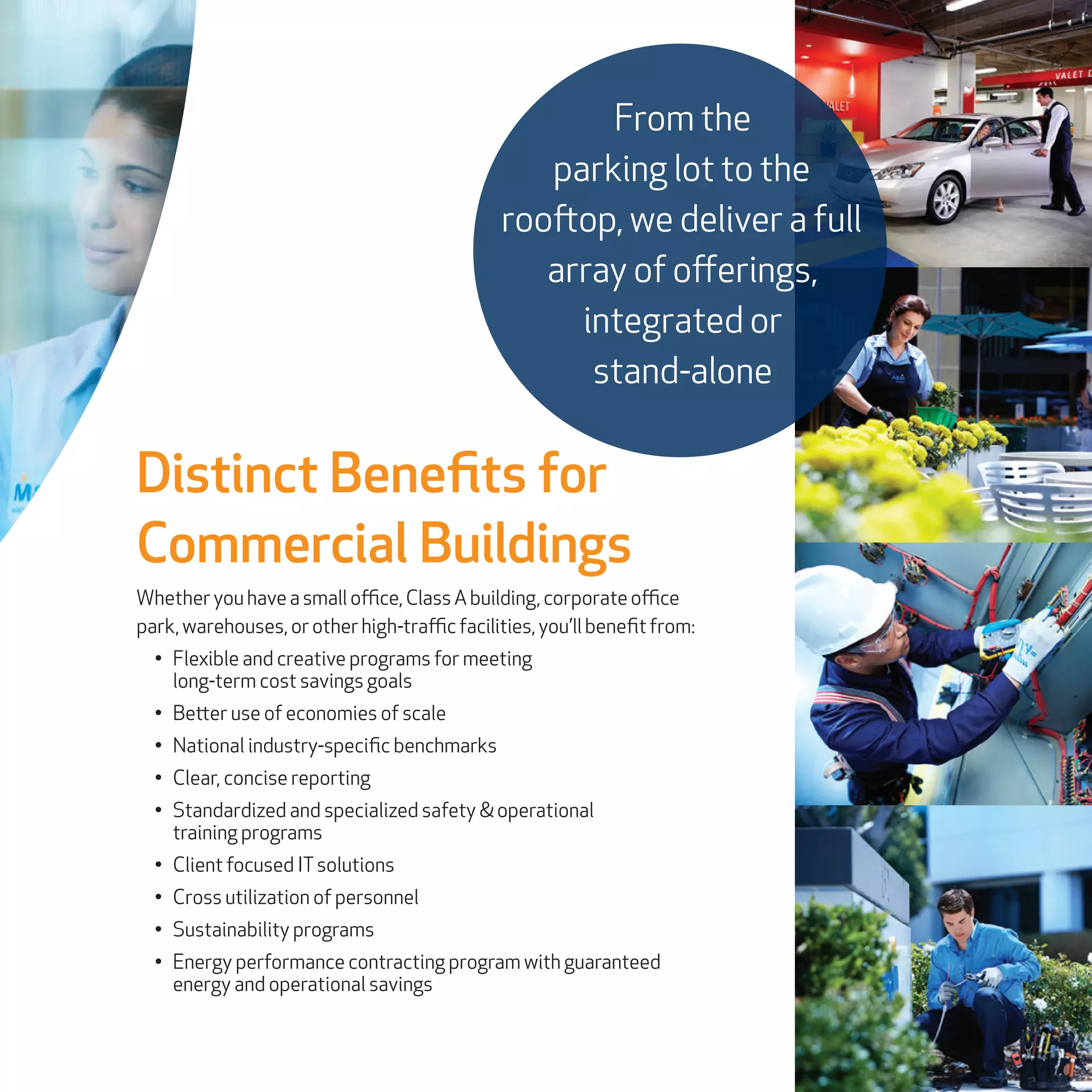 From the parking lot to the rooftop, we deliver a full array of offerings, integrated or stand-alone

VALET

VALET

Distinct Benefits for Commercial Buildings

Whether you have a small office, Class A building, corporate office park, warehouses, or other high-traffic facilities, you'll benefit from:

• Flexible and creative programs for meeting long-term cost savings goals
• Better use of economies of scale
• National industry-specific benchmarks
• Clear, concise reporting
• Standardized and specialized safety & operational training programs
• Client focused IT solutions
• Cross utilization of personnel
• Sustainability programs
• Energy performance contracting program with guaranteed energy and operational savings